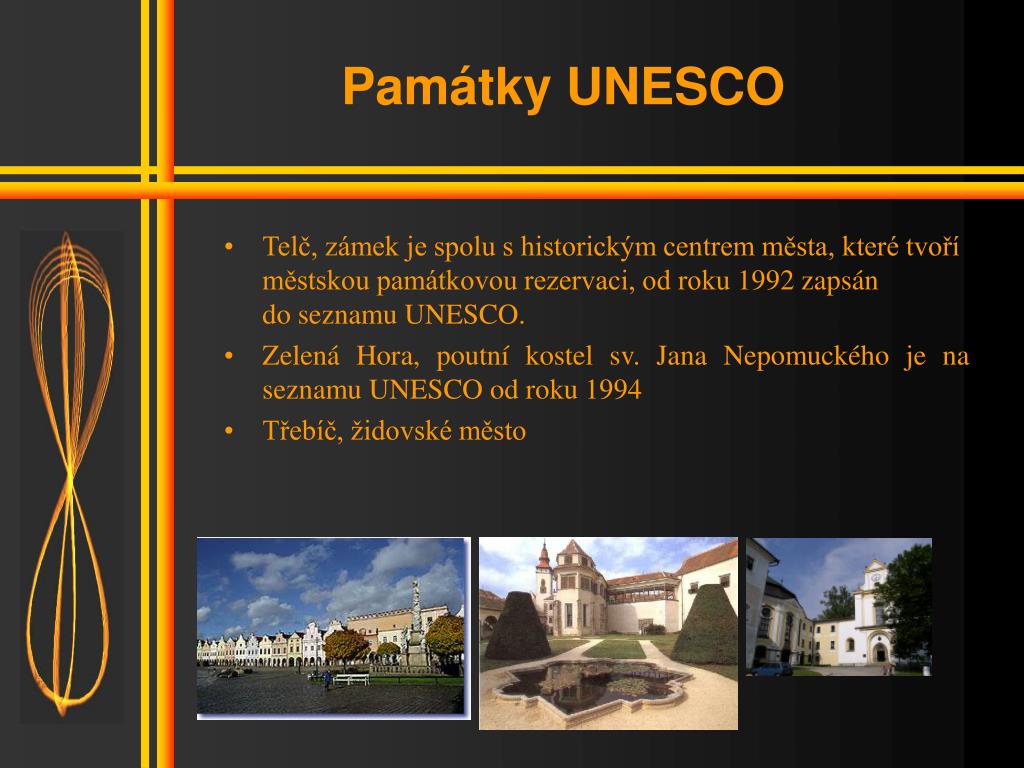 Památky UNESCO

• Telč, zámek je spolu s historickým centrem města, které tvoří městskou památkovou rezervaci, od roku 1992 zapsán do seznamu UNESCO.
• Zelená Hora, poutní kostel sv. Jana Nepomuckého je na seznamu UNESCO od roku 1994
• Třebíč, židovské město